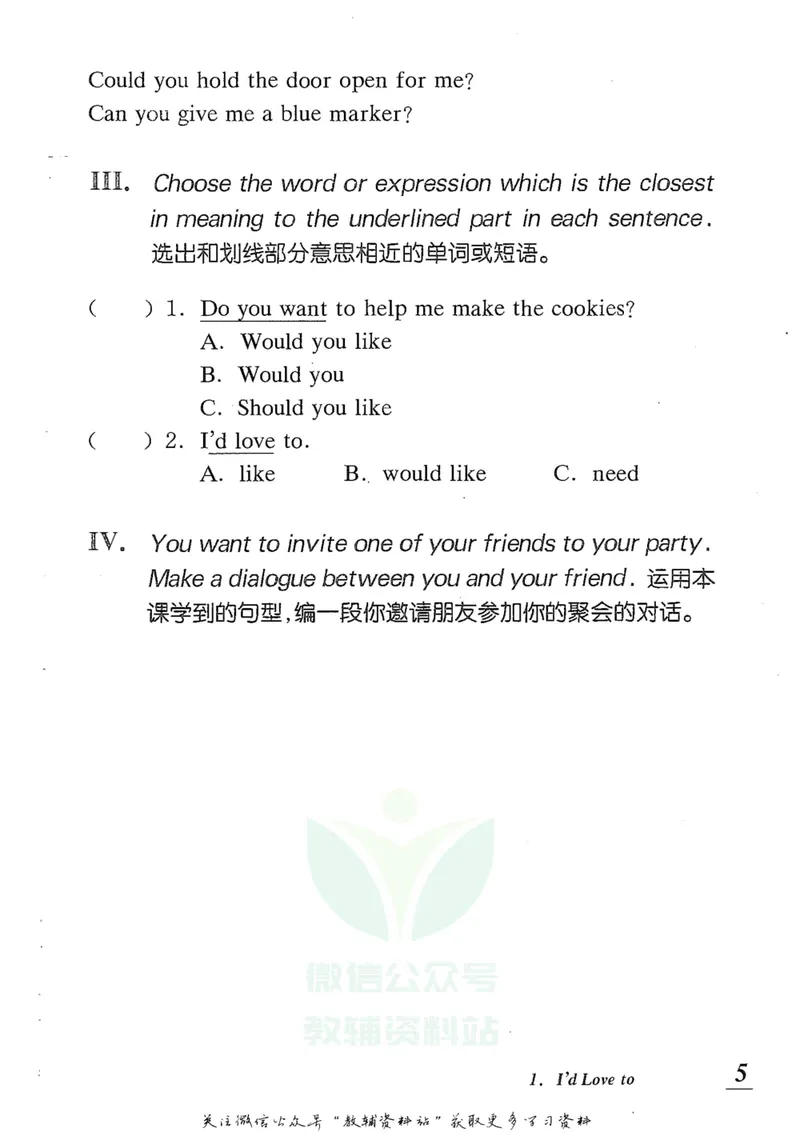 Could you hold the door open for me?
Can you give me a blue marker?

III. Choose the word or expression which is the closest in meaning to the underlined part in each sentence. 选出和划线部分意思相近的单词或短语。

(　) 1. Do you want to help me make the cookies?
A. Would you like
B. Would you
C. Should you like
(　) 2. I'd love to.
A. like　B. would like　C. need

IV. You want to invite one of your friends to your party. Make a dialogue between you and your friend. 运用本课学到的句型,编一段你邀请朋友参加你的聚会的对话。

1. I'd Love to 5

关注微信公众号“教辅资料站”获取更多学习资料

微信公众号
教辅资料站